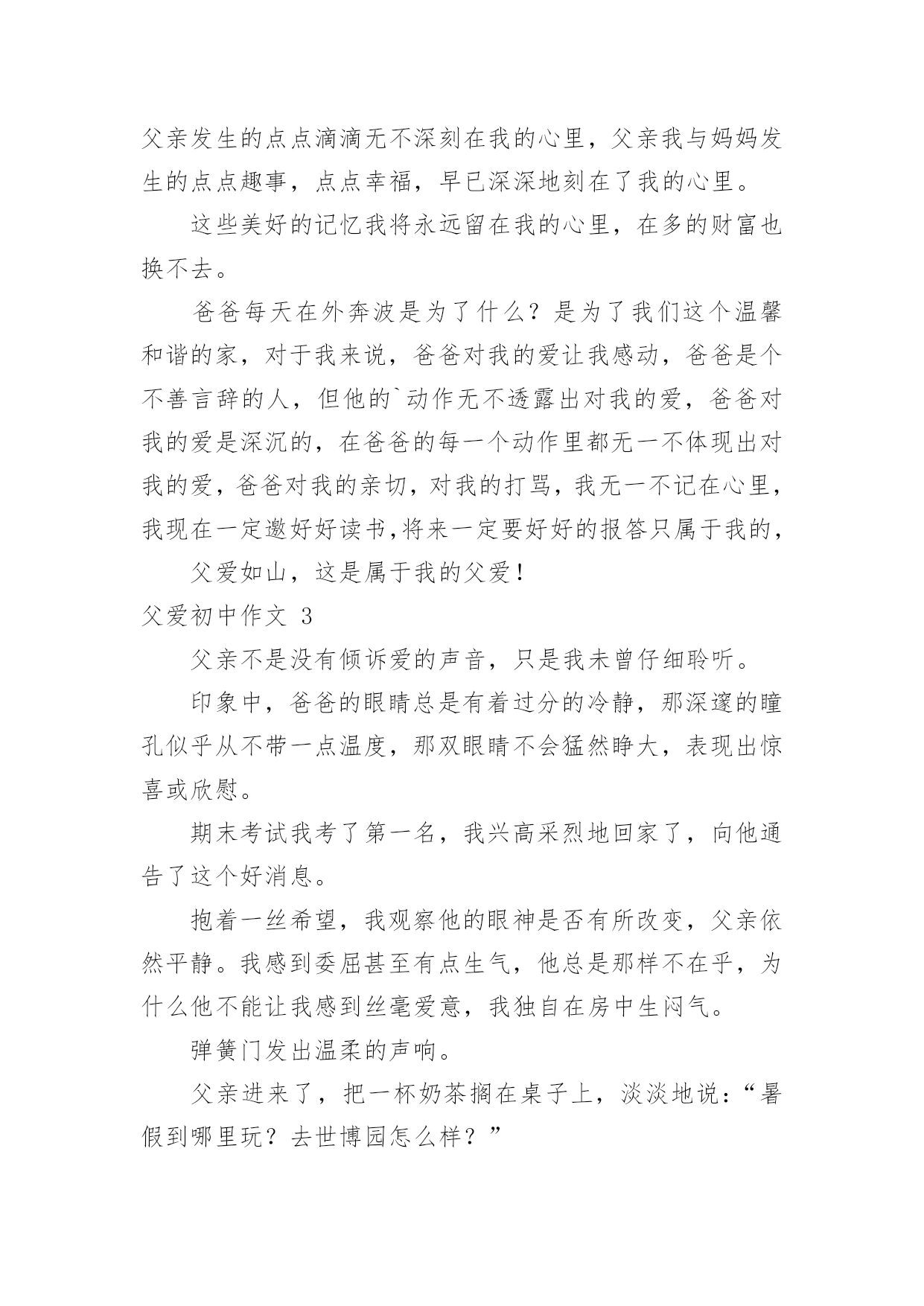 父亲发生的点点滴滴无不深刻在我的心里，父亲我与妈妈发生的点点趣事，点点幸福，早已深深地刻在了我的心里。

这些美好的记忆我将永远留在我的心里，在多的财富也换不去。

爸爸每天在外奔波是为了什么？是为了我们这个温馨和谐的家，对于我来说，爸爸对我的爱让我感动，爸爸是个不善言辞的人，但他的`动作无不透露出对我的爱，爸爸对我的爱是深沉的，在爸爸的每一个动作里都无一不体现出对我的爱，爸爸对我的亲切，对我的打骂，我无一不记在心里，我现在一定邀好好读书,将来一定要好好的报答只属于我的，

父爱如山，这是属于我的父爱！

父爱初中作文 3

父亲不是没有倾诉爱的声音，只是我未曾仔细聆听。

印象中，爸爸的眼睛总是有着过分的冷静，那深邃的瞳孔似乎从不带一点温度，那双眼睛不会猛然睁大，表现出惊喜或欣慰。

期末考试我考了第一名，我兴高采烈地回家了，向他通告了这个好消息。

抱着一丝希望，我观察他的眼神是否有所改变，父亲依然平静。我感到委屈甚至有点生气，他总是那样不在乎，为什么他不能让我感到丝毫爱意，我独自在房中生闷气。

弹簧门发出温柔的声响。

父亲进来了，把一杯奶茶搁在桌子上，淡淡地说：“暑假到哪里玩？去世博园怎么样？”